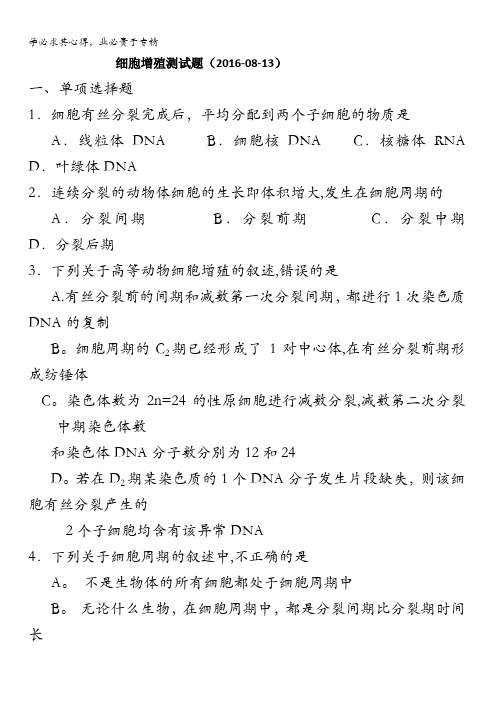 学必求其心得，业必贵于专精

细胞增殖测试题（2016-08-13）

一、单项选择题

1．细胞有丝分裂完成后，平均分配到两个子细胞的物质是

A．线粒体 DNA B．细胞核 DNA C．核糖体 RNA D．叶绿体 DNA

2．连续分裂的动物体细胞的生长即体积增大,发生在细胞周期的

A．分裂间期 B．分裂前期 C．分裂中期 D．分裂后期

3．下列关于高等动物细胞增殖的叙述,错误的是

A.有丝分裂前的间期和减数第一次分裂间期，都进行 1 次染色质 DNA 的复制

B。细胞周期的 $C_2$ 期已经形成了 1 对中心体,在有丝分裂前期形成纺锤体

C。染色体数为 2n=24 的性原细胞进行减数分裂,减数第二次分裂中期染色体数

和染色体 DNA 分子数分别为 12 和 24

D。若在 $D_2$ 期某染色质的 1 个 DNA 分子发生片段缺失，则该细胞有丝分裂产生的

2 个子细胞均含有该异常 DNA

4．下列关于细胞周期的叙述中,不正确的是

A。 不是生物体的所有细胞都处于细胞周期中

B。 无论什么生物，在细胞周期中，都是分裂间期比分裂期时间长